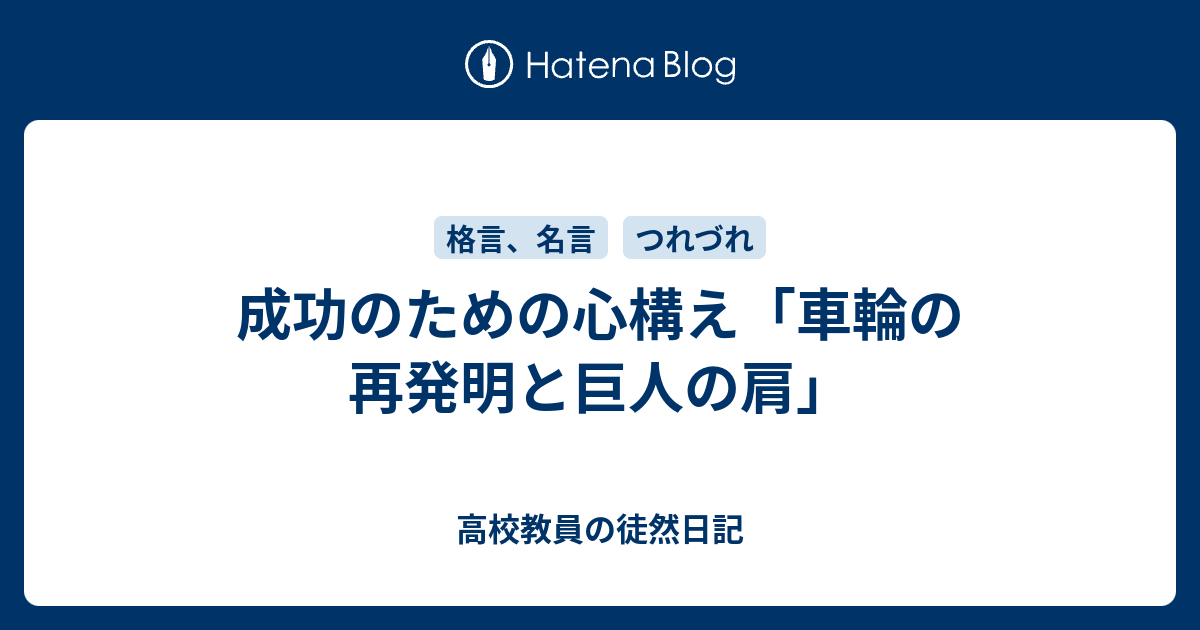 Hatena Blog

格言、名言　つれづれ

成功のための心構え「車輪の再発明と巨人の肩」

高校教員の徒然日記